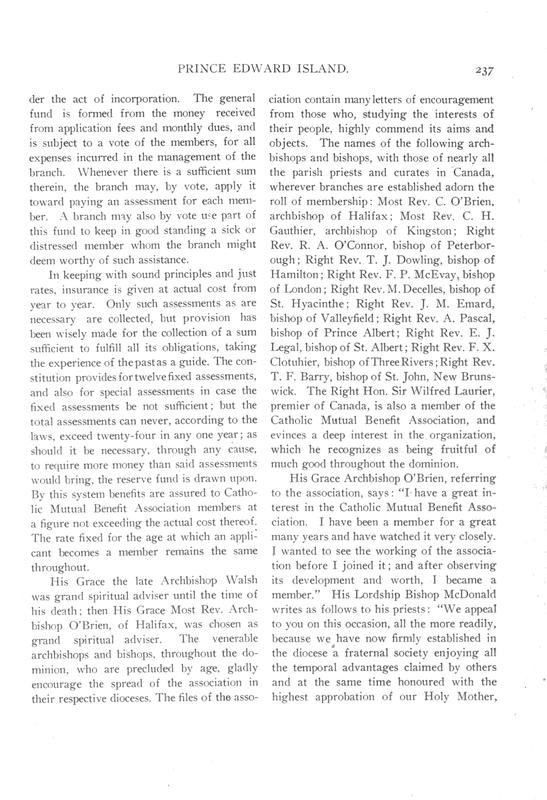 PRINCE EDWARD ISLAND. 237

der the act of incorporation. The general fund is formed from the money received from application fees and monthly dues, and is subject to a vote of the members, for all expenses incurred in the management of the branch. Whenever there is a sufficient sum therein, the branch may, by vote, apply it toward paying an assessment for each member. A branch may also by vote use part of this fund to keep in good standing a sick or distressed member whom the branch might deem worthy of such assistance.

In keeping with sound principles and just rates, insurance is given at actual cost from year to year. Only such assessments as are necessary are collected, but provision has been wisely made for the collection of a sum sufficient to fulfill all its obligations, taking the experience of the past as a guide. The constitution provides for twelve fixed assessments, and also for special assessments in case the fixed assessments be not sufficient; but the total assessments can never, according to the laws, exceed twenty-four in any one year; as should it be necessary, through any cause, to require more money than said assessments would bring, the reserve fund is drawn upon. By this system benefits are assured to Catholic Mutual Benefit Association members at a figure not exceeding the actual cost thereof. The rate fixed for the age at which an applicant becomes a member remains the same throughout.

His Grace the late Archbishop Walsh was grand spiritual adviser until the time of his death; then His Grace Most Rev. Archbishop O'Brien, of Halifax, was chosen as grand spiritual adviser. The venerable archbishops and bishops, throughout the dominion, who are precluded by age, gladly encourage the spread of the association in their respective dioceses. The files of the association contain many letters of encouragement from those who, studying the interests of their people, highly commend its aims and objects. The names of the following archbishops and bishops, with those of nearly all the parish priests and curates in Canada, wherever branches are established adorn the roll of membership: Most Rev. C. O'Brien, archbishop of Halifax; Most Rev. C. H. Gauthier, archbishop of Kingston; Right Rev. R. A. O'Connor, bishop of Peterborough; Right Rev. T. J. Dowling, bishop of Hamilton; Right Rev. F. P. McEvay, bishop of London; Right Rev. M. Decelles, bishop of St. Hyacinthe; Right Rev. J. M. Emard, bishop of Valleyfield; Right Rev. A. Pascal, bishop of Prince Albert; Right Rev. E. J. Legal, bishop of St. Albert; Right Rev. F. X. Clotuhier, bishop of Three Rivers; Right Rev. T. F. Barry, bishop of St. John, New Brunswick. The Right Hon. Sir Wilfred Laurier, premier of Canada, is also a member of the Catholic Mutual Benefit Association, and evinces a deep interest in the organization, which he recognizes as being fruitful of much good throughout the dominion.

His Grace Archbishop O'Brien, referring to the association, says: "I have a great interest in the Catholic Mutual Benefit Association. I have been a member for a great many years and have watched it very closely. I wanted to see the working of the association before I joined it; and after observing its development and worth, I became a member." His Lordship Bishop McDonald writes as follows to his priests: "We appeal to you on this occasion, all the more readily, because we have now firmly established in the diocese a fraternal society enjoying all the temporal advantages claimed by others and at the same time honoured with the highest approbation of our Holy Mother,